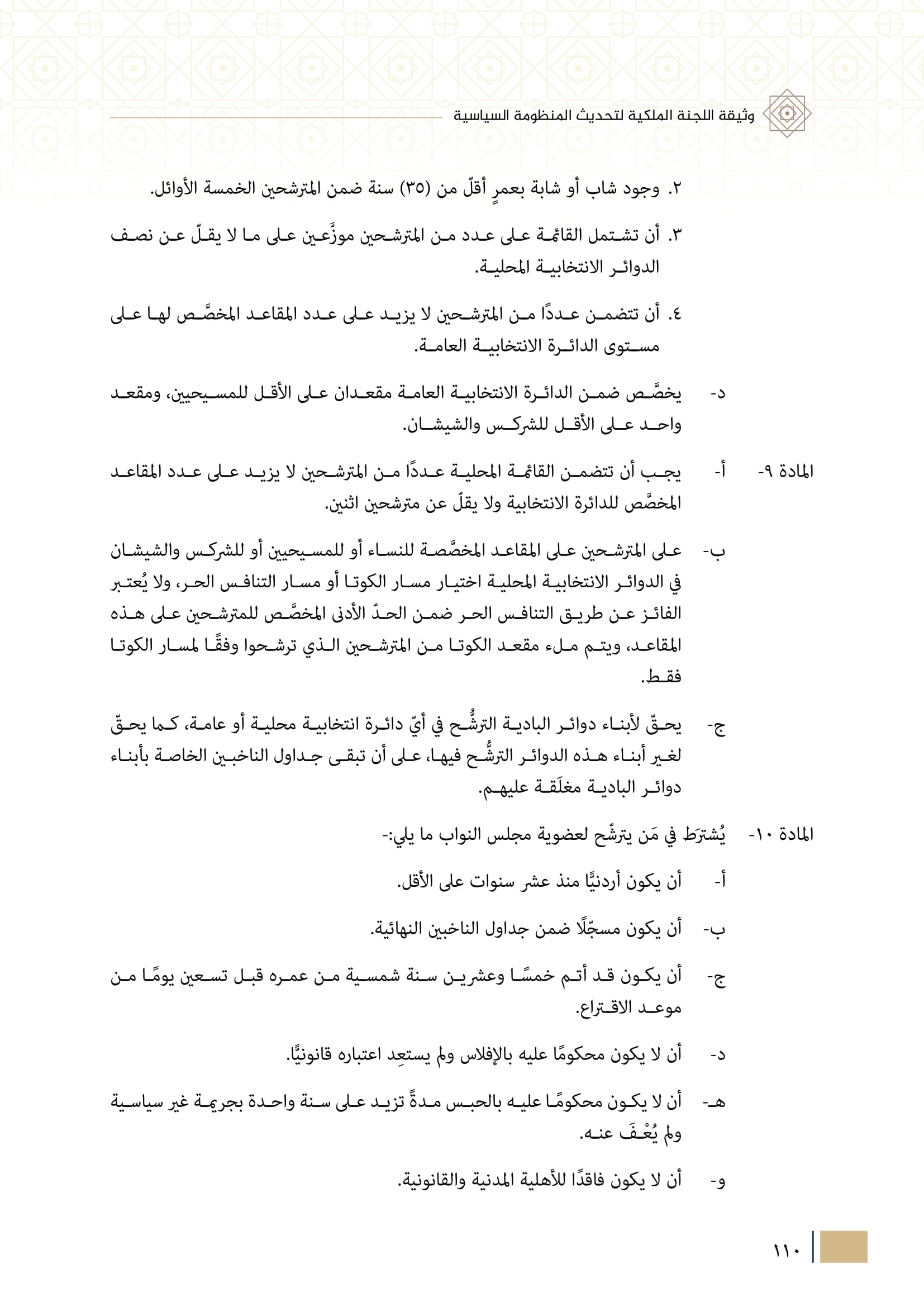 وثيقة اللجنة الملكية لتحديث المنظومة السياسية

٢. وجود شاب أو شابة بعمرٍ أقلّ من (٣٥) سنة ضمن المترشحين الخمسة الأوائل.

٣. أن تشتمل القائمة على عدد من المترشحين موزَّعين على ما لا يقلّ عن نصف الدوائر الانتخابية المحلية.

٤. أن تتضمن عددًا من المترشحين لا يزيد على عدد المقاعد المخصَّص لها على مستوى الدائرة الانتخابية العامة.

د- يخصَّص ضمن الدائرة الانتخابية العامة مقعدان على الأقل للمسيحيين، ومقعد واحد على الأقل للشركس والشيشان.

المادة ٩- أ- يجب أن تتضمن القائمة المحلية عددًا من المترشحين لا يزيد على عدد المقاعد المخصَّص للدائرة الانتخابية ولا يقلّ عن مترشحين اثنين.

ب- على المترشحين على المقاعد المخصَّصة للنساء أو للمسيحيين أو للشركس والشيشان في الدوائر الانتخابية المحلية اختيار مسار الكوتا أو مسار التنافس الحر، ولا يُعتبر الفائز عن طريق التنافس الحر ضمن الحدّ الأدنى المخصَّص للمترشحين على هذه المقاعد، ويتم ملء مقعد الكوتا من المترشحين الذي ترشحوا وفقًا لمسار الكوتا فقط.

ج- يحقّ لأبناء دوائر البادية الترشُّح في أيّ دائرة انتخابية محلية أو عامة، كما يحقّ لغير أبناء هذه الدوائر الترشُّح فيها، على أن تبقى جداول الناخبين الخاصة بأبناء دوائر البادية مغلَقة عليهم.

المادة ١٠- يُشترَط في مَن يترشّح لعضوية مجلس النواب ما يلي:-

أ- أن يكون أردنيًّا منذ عشر سنوات على الأقل.

ب- أن يكون مسجّلًا ضمن جداول الناخبين النهائية.

ج- أن يكون قد أتم خمسًا وعشرين سنة شمسية من عمره قبل تسعين يومًا من موعد الاقتراع.

د- أن لا يكون محكومًا عليه بالإفلاس ولم يستعِد اعتباره قانونيًّا.

هـ- أن لا يكون محكومًا عليه بالحبس مدةً تزيد على سنة واحدة بجريمة غير سياسية ولم يُعْفَ عنه.

و- أن لا يكون فاقدًا للأهلية المدنية والقانونية.

١١٠